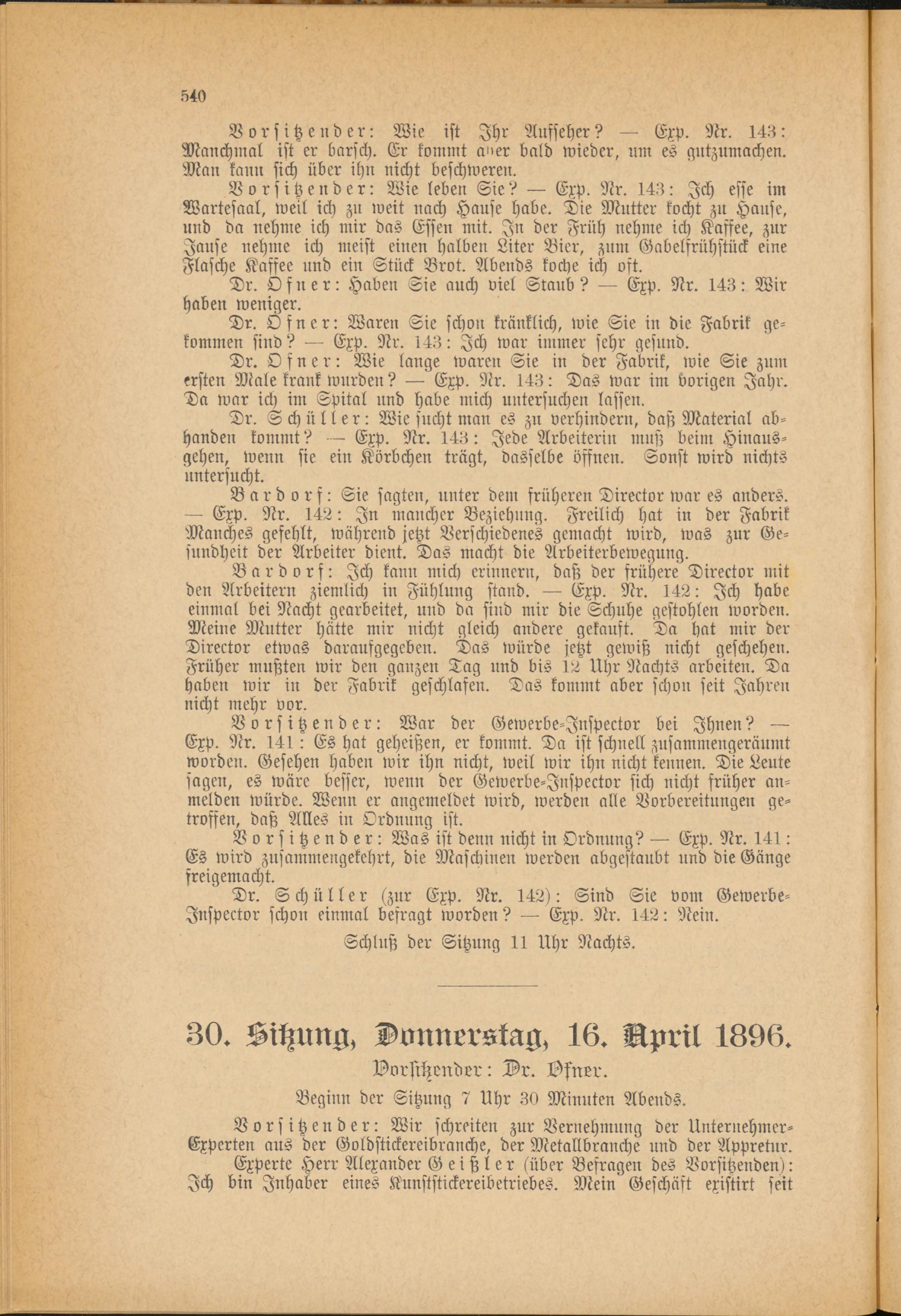 540

Vorsitzender: Wie ist Ihr Aufseher? — Exp. Nr. 143: Manchmal ist er barsch. Er kommt aber bald wieder, um es gutzumachen. Man kann sich über ihn nicht beschweren.

Vorsitzender: Wie leben Sie? — Exp. Nr. 143: Ich esse im Wartesaal, weil ich zu weit nach Hause habe. Die Mutter kocht zu Hause, und da nehme ich mir das Essen mit. In der Früh nehme ich Kaffee, zur Jause nehme ich meist einen halben Liter Bier, zum Gabelfrühstück eine Flasche Kaffee und ein Stück Brot. Abends koche ich oft.

Dr. Ofner: Haben Sie auch viel Staub? — Exp. Nr. 143: Wir haben weniger.

Dr. Ofner: Waren Sie schon kränklich, wie Sie in die Fabrik gekommen sind? — Exp. Nr. 143: Ich war immer sehr gesund.

Dr. Ofner: Wie lange waren Sie in der Fabrik, wie Sie zum ersten Male krank wurden? — Exp. Nr. 143: Das war im vorigen Jahr. Da war ich im Spital und habe mich untersuchen lassen.

Dr. Schüller: Wie sucht man es zu verhindern, daß Material abhanden kommt? — Exp. Nr. 143: Jede Arbeiterin muß beim Hinausgehen, wenn sie ein Körbchen trägt, dasselbe öffnen. Sonst wird nichts untersucht.

Bardorf: Sie sagten, unter dem früheren Director war es anders. — Exp. Nr. 142: In mancher Beziehung. Freilich hat in der Fabrik Manches gefehlt, während jetzt Verschiedenes gemacht wird, was zur Gesundheit der Arbeiter dient. Das macht die Arbeiterbewegung.

Bardorf: Ich kann mich erinnern, daß der frühere Director mit den Arbeitern ziemlich in Fühlung stand. — Exp. Nr. 142: Ich habe einmal bei Nacht gearbeitet, und da sind mir die Schuhe gestohlen worden. Meine Mutter hätte mir nicht gleich andere gekauft. Da hat mir der Director etwas daraufgegeben. Das würde jetzt gewiß nicht geschehen. Früher mußten wir den ganzen Tag und bis 12 Uhr Nachts arbeiten. Da haben wir in der Fabrik geschlafen. Das kommt aber schon seit Jahren nicht mehr vor.

Vorsitzender: War der Gewerbe-Inspector bei Ihnen? — Exp. Nr. 141: Es hat geheißen, er kommt. Da ist schnell zusammengeräumt worden. Gesehen haben wir ihn nicht, weil wir ihn nicht kennen. Die Leute sagen, es wäre besser, wenn der Gewerbe-Inspector sich nicht früher anmelden würde. Wenn er angemeldet wird, werden alle Vorbereitungen getroffen, daß Alles in Ordnung ist.

Vorsitzender: Was ist denn nicht in Ordnung? — Exp. Nr. 141: Es wird zusammengekehrt, die Maschinen werden abgestaubt und die Gänge freigemacht.

Dr. Schüller (zur Exp. Nr. 142): Sind Sie vom Gewerbe-Inspector schon einmal befragt worden? — Exp. Nr. 142: Nein.

Schluß der Sitzung 11 Uhr Nachts.

30. Sitzung, Donnerstag, 16. April 1896.

Vorsitzender: Dr. Ofner.

Beginn der Sitzung 7 Uhr 30 Minuten Abends.

Vorsitzender: Wir schreiten zur Vernehmung der Unternehmer-Experten aus der Goldstickereibranche, der Metallbranche und der Appretur.

Experte Herr Alexander Geißler (über Befragen des Vorsitzenden): Ich bin Inhaber eines Kunststickereibetriebes. Mein Geschäft existirt seit